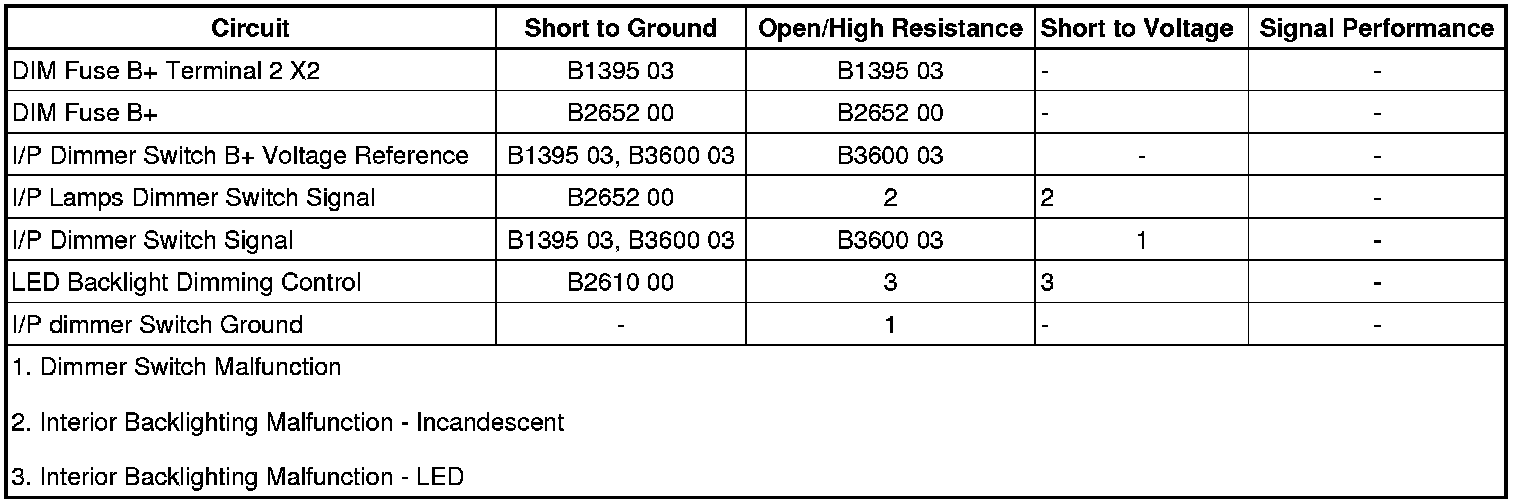 | Circuit | Short to Ground | Open/High Resistance | Short to Voltage | Signal Performance |
|---|---|---|---|---|
| DIM Fuse B+ Terminal 2 X2 | B1395 03 | B1395 03 | - | - |
| DIM Fuse B+ | B2652 00 | B2652 00 | - | - |
| I/P Dimmer Switch B+ Voltage Reference | B1395 03, B3600 03 | B3600 03 | - | - |
| I/P Lamps Dimmer Switch Signal | B2652 00 | 2 | 2 | - |
| I/P Dimmer Switch Signal | B1395 03, B3600 03 | B3600 03 | 1 | - |
| LED Backlight Dimming Control | B2610 00 | 3 | 3 | - |
| I/P dimmer Switch Ground | - | 1 | - | - |

1. Dimmer Switch Malfunction

2. Interior Backlighting Malfunction - Incandescent

3. Interior Backlighting Malfunction - LED